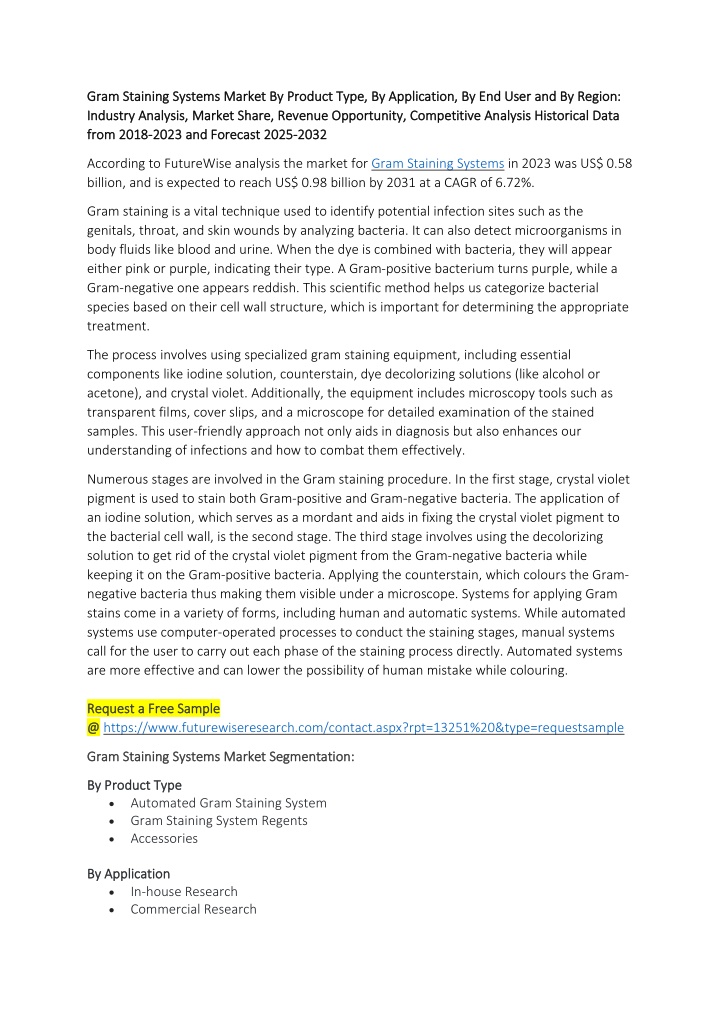 Gram Staining Systems Market By Product Type, By Application, By End User and By Region: Industry Analysis, Market Share, Revenue Opportunity, Competitive Analysis Historical Data from 2018-2023 and Forecast 2025-2032

According to FutureWise analysis the market for Gram Staining Systems in 2023 was US$ 0.58 billion, and is expected to reach US$ 0.98 billion by 2031 at a CAGR of 6.72%.

Gram staining is a vital technique used to identify potential infection sites such as the genitals, throat, and skin wounds by analyzing bacteria. It can also detect microorganisms in body fluids like blood and urine. When the dye is combined with bacteria, they will appear either pink or purple, indicating their type. A Gram-positive bacterium turns purple, while a Gram-negative one appears reddish. This scientific method helps us categorize bacterial species based on their cell wall structure, which is important for determining the appropriate treatment.

The process involves using specialized gram staining equipment, including essential components like iodine solution, counterstain, dye decolorizing solutions (like alcohol or acetone), and crystal violet. Additionally, the equipment includes microscopy tools such as transparent films, cover slips, and a microscope for detailed examination of the stained samples. This user-friendly approach not only aids in diagnosis but also enhances our understanding of infections and how to combat them effectively.

Numerous stages are involved in the Gram staining procedure. In the first stage, crystal violet pigment is used to stain both Gram-positive and Gram-negative bacteria. The application of an iodine solution, which serves as a mordant and aids in fixing the crystal violet pigment to the bacterial cell wall, is the second stage. The third stage involves using the decolorizing solution to get rid of the crystal violet pigment from the Gram-negative bacteria while keeping it on the Gram-positive bacteria. Applying the counterstain, which colours the Gram-negative bacteria thus making them visible under a microscope. Systems for applying Gram stains come in a variety of forms, including human and automatic systems. While automated systems use computer-operated processes to conduct the staining stages, manual systems call for the user to carry out each phase of the staining process directly. Automated systems are more effective and can lower the possibility of human mistake while colouring.

Request a Free Sample
@ https://www.futurewiseresearch.com/contact.aspx?rpt=13251%20&type=requestsample

Gram Staining Systems Market Segmentation:

By Product Type
• Automated Gram Staining System
• Gram Staining System Regents
• Accessories

By Application
• In-house Research
• Commercial Research